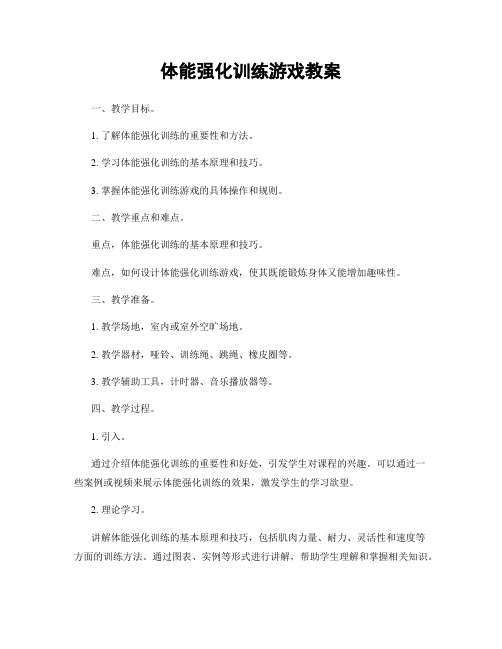 体能强化训练游戏教案

一、教学目标。

1. 了解体能强化训练的重要性和方法。

2. 学习体能强化训练的基本原理和技巧。

3. 掌握体能强化训练游戏的具体操作和规则。

二、教学重点和难点。

重点，体能强化训练的基本原理和技巧。

难点，如何设计体能强化训练游戏，使其既能锻炼身体又能增加趣味性。

三、教学准备。

1. 教学场地，室内或室外空旷场地。

2. 教学器材，哑铃、训练绳、跳绳、橡皮圈等。

3. 教学辅助工具，计时器、音乐播放器等。

四、教学过程。

1. 引入。

通过介绍体能强化训练的重要性和好处，引发学生对课程的兴趣。可以通过一些案例或视频来展示体能强化训练的效果，激发学生的学习欲望。

2. 理论学习。

讲解体能强化训练的基本原理和技巧，包括肌肉力量、耐力、灵活性和速度等方面的训练方法。通过图表、实例等形式进行讲解，帮助学生理解和掌握相关知识。